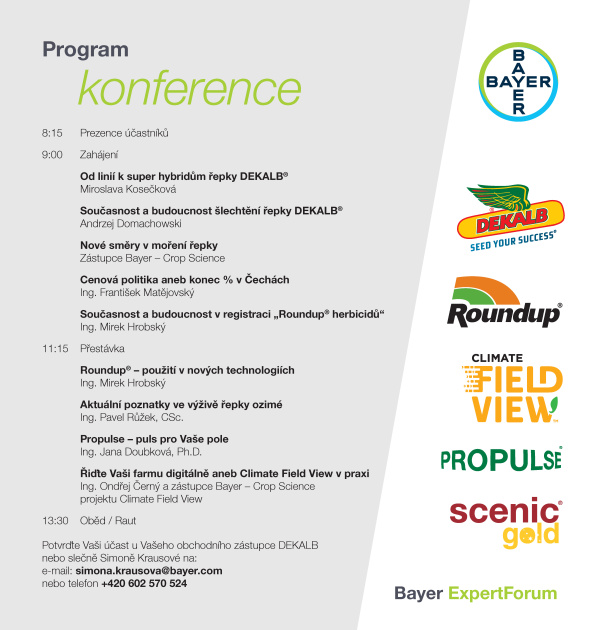 Program
konference

8:15 Prezence účastníků

9:00 Zahájení

Od linií k super hybridům řepky DEKALB®
Miroslava Kosečková

Současnost a budoucnost šlechtění řepky DEKALB®
Andrzej Domachowski

Nové směry v moření řepky
Zástupce Bayer – Crop Science

Cenová politika aneb konec % v Čechách
Ing. František Matějovský

Současnost a budoucnost v registraci „Roundup® herbicidů“
Ing. Mirek Hrobský

11:15 Přestávka

Roundup® – použití v nových technologiích
Ing. Mirek Hrobský

Aktuální poznatky ve výživě řepky ozimé
Ing. Pavel Růžek, CSc.

Propulse – puls pro Vaše pole
Ing. Jana Doubková, Ph.D.

Řiďte Vaši farmu digitálně aneb Climate Field View v praxi
Ing. Ondřej Černý a zástupce Bayer – Crop Science projektu Climate Field View

13:30 Oběd / Raut

Potvrďte Vaši účast u Vašeho obchodního zástupce DEKALB nebo slečně Simoně Krausové na:
e-mail: simona.krausova@bayer.com
nebo telefon +420 602 570 524

BAYER
BAYER

DEKALB
SEED YOUR SUCCESS®

Roundup®

CLIMATE
FIELD VIEW™

PROPULSE®

scenic® gold

Bayer ExpertForum